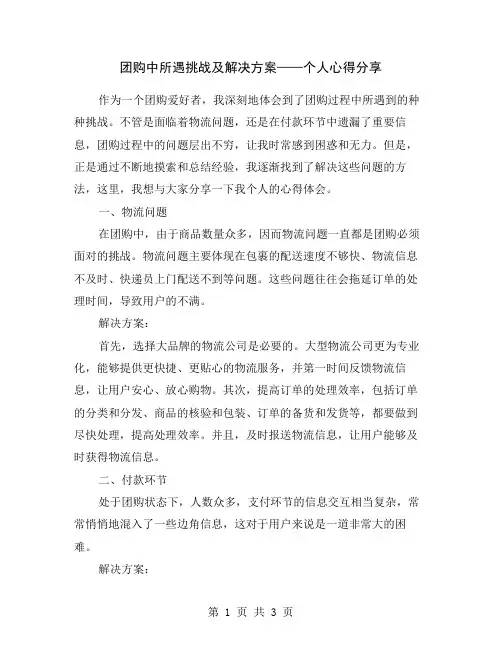 团购中所遇挑战及解决方案——个人心得分享

作为一个团购爱好者，我深刻地体会到了团购过程中所遇到的种种挑战。不管是面临着物流问题，还是在付款环节中遗漏了重要信息，团购过程中的问题层出不穷，让我时常感到困惑和无力。但是，正是通过不断地摸索和总结经验，我逐渐找到了解决这些问题的方法，这里，我想与大家分享一下我个人的心得体会。

一、物流问题

在团购中，由于商品数量众多，因而物流问题一直都是团购必须面对的挑战。物流问题主要体现在包裹的配送速度不够快、物流信息不及时、快递员上门配送不到等问题。这些问题往往会拖延订单的处理时间，导致用户的不满。

解决方案：

首先，选择大品牌的物流公司是必要的。大型物流公司更为专业化，能够提供更快捷、更贴心的物流服务，并第一时间反馈物流信息，让用户安心、放心购物。其次，提高订单的处理效率，包括订单的分类和分发、商品的核验和包装、订单的备货和发货等，都要做到尽快处理，提高处理效率。并且，及时报送物流信息，让用户能够及时获得物流信息。

二、付款环节

处于团购状态下，人数众多，支付环节的信息交互相当复杂，常常悄悄地混入了一些边角信息，这对于用户来说是一道非常大的困难。

解决方案：

第 1 页 共 3 页